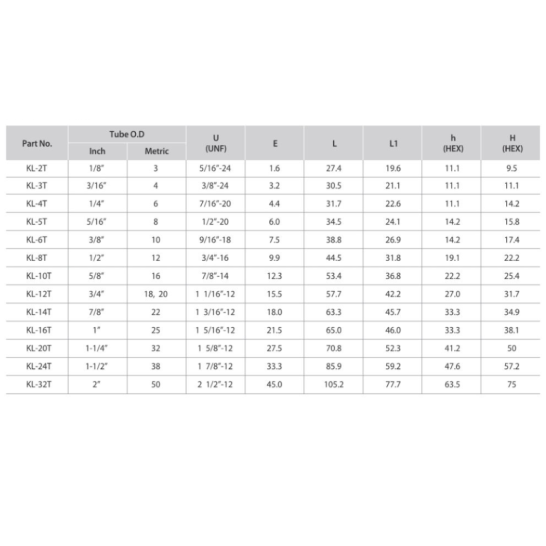 | Part No. | Tube O.D Inch | Tube O.D Metric | U (UNF) | E | L | L1 | h (HEX) | H (HEX) |
|---|---|---|---|---|---|---|---|---|
| KL-2T | 1/8" | 3 | 5/16"-24 | 1.6 | 27.4 | 19.6 | 11.1 | 9.5 |
| KL-3T | 3/16" | 4 | 3/8"-24 | 3.2 | 30.5 | 21.1 | 11.1 | 11.1 |
| KL-4T | 1/4" | 6 | 7/16"-20 | 4.4 | 31.7 | 22.6 | 11.1 | 14.2 |
| KL-5T | 5/16" | 8 | 1/2"-20 | 6.0 | 34.5 | 24.1 | 14.2 | 15.8 |
| KL-6T | 3/8" | 10 | 9/16"-18 | 7.5 | 38.8 | 26.9 | 14.2 | 17.4 |
| KL-8T | 1/2" | 12 | 3/4"-16 | 9.9 | 44.5 | 31.8 | 19.1 | 22.2 |
| KL-10T | 5/8" | 16 | 7/8"-14 | 12.3 | 53.4 | 36.8 | 22.2 | 25.4 |
| KL-12T | 3/4" | 18, 20 | 1 1/16"-12 | 15.5 | 57.7 | 42.2 | 27.0 | 31.7 |
| KL-14T | 7/8" | 22 | 1 3/16"-12 | 18.0 | 63.3 | 45.7 | 33.3 | 34.9 |
| KL-16T | 1" | 25 | 1 5/16"-12 | 21.5 | 65.0 | 46.0 | 33.3 | 38.1 |
| KL-20T | 1-1/4" | 32 | 1 5/8"-12 | 27.5 | 70.8 | 52.3 | 41.2 | 50 |
| KL-24T | 1-1/2" | 38 | 1 7/8"-12 | 33.3 | 85.9 | 59.2 | 47.6 | 57.2 |
| KL-32T | 2" | 50 | 2 1/2"-12 | 45.0 | 105.2 | 77.7 | 63.5 | 75 |